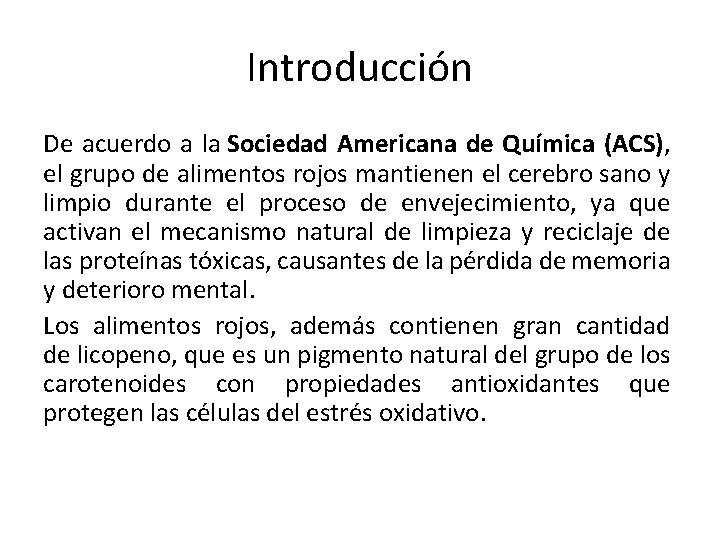 Introducción

De acuerdo a la Sociedad Americana de Química (ACS), el grupo de alimentos rojos mantienen el cerebro sano y limpio durante el proceso de envejecimiento, ya que activan el mecanismo natural de limpieza y reciclaje de las proteínas tóxicas, causantes de la pérdida de memoria y deterioro mental.

Los alimentos rojos, además contienen gran cantidad de licopeno, que es un pigmento natural del grupo de los carotenoides con propiedades antioxidantes que protegen las células del estrés oxidativo.